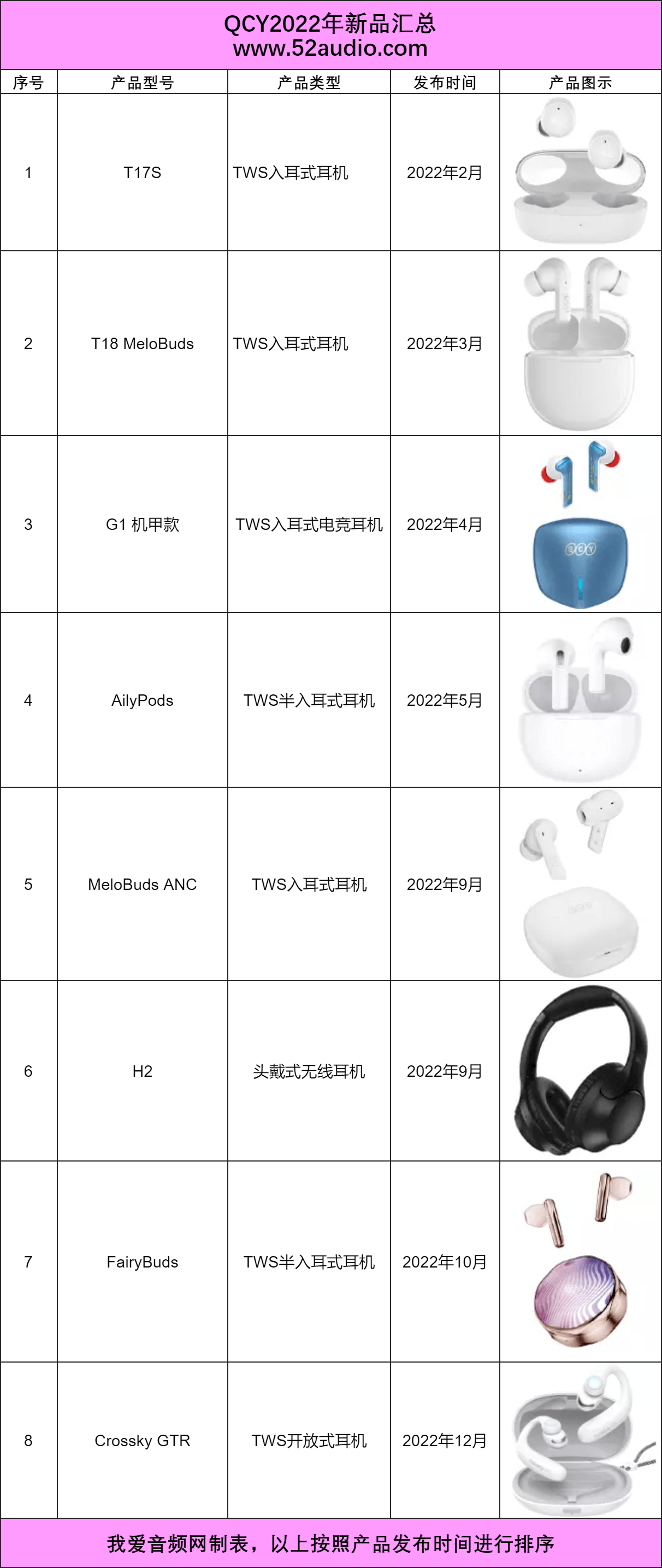 QCY2022年新品汇总
www.52audio.com

| 序号 | 产品型号 | 产品类型 | 发布时间 | 产品图示 |
|---|---|---|---|---|
| 1 | T17S | TWS入耳式耳机 | 2022年2月 | |
| 2 | T18 MeloBuds | TWS入耳式耳机 | 2022年3月 | |
| 3 | G1 机甲款 | TWS入耳式电竞耳机 | 2022年4月 | QCY |
| 4 | AilyPods | TWS半入耳式耳机 | 2022年5月 | |
| 5 | MeloBuds ANC | TWS入耳式耳机 | 2022年9月 | QCY |
| 6 | H2 | 头戴式无线耳机 | 2022年9月 | |
| 7 | FairyBuds | TWS半入耳式耳机 | 2022年10月 | |
| 8 | Crossky GTR | TWS开放式耳机 | 2022年12月 | |

我爱音频网制表，以上按照产品发布时间进行排序